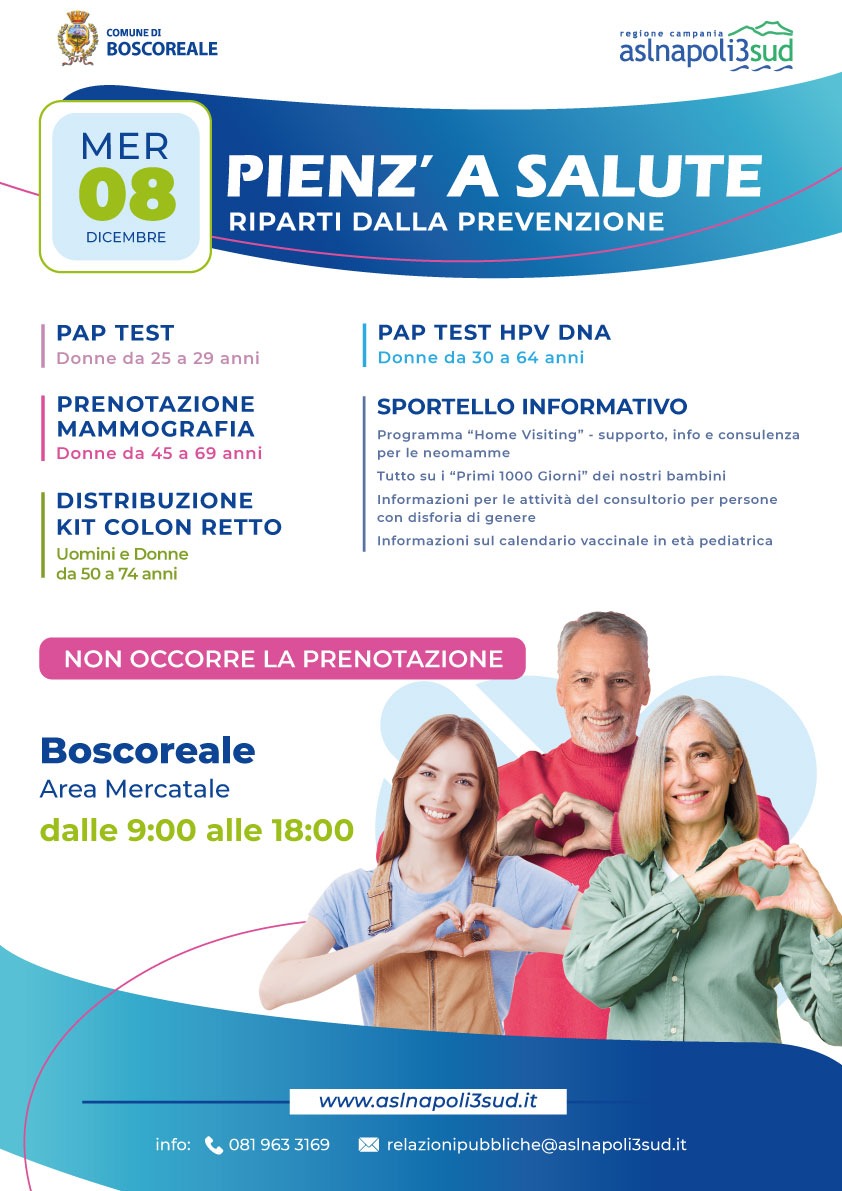 COMUNE DI BOSCOREALE

regione campania
aslnapoli3sud

MER
08
DICEMBRE

PIENZ' A SALUTE
RIPARTI DALLA PREVENZIONE

PAP TEST
Donne da 25 a 29 anni

PRENOTAZIONE MAMMOGRAFIA
Donne da 45 a 69 anni

DISTRIBUZIONE KIT COLON RETTO
Uomini e Donne da 50 a 74 anni

PAP TEST HPV DNA
Donne da 30 a 64 anni

SPORTELLO INFORMATIVO
Programma "Home Visiting" - supporto, info e consulenza per le neomamme
Tutto su i "Primi 1000 Giorni" dei nostri bambini
Informazioni per le attività del consultorio per persone con disforia di genere
Informazioni sul calendario vaccinale in età pediatrica

NON OCCORRE LA PRENOTAZIONE

Boscoreale
Area Mercatale
dalle 9:00 alle 18:00

www.aslnapoli3sud.it

info: 081 963 3169 relazionipubbliche@aslnapoli3sud.it